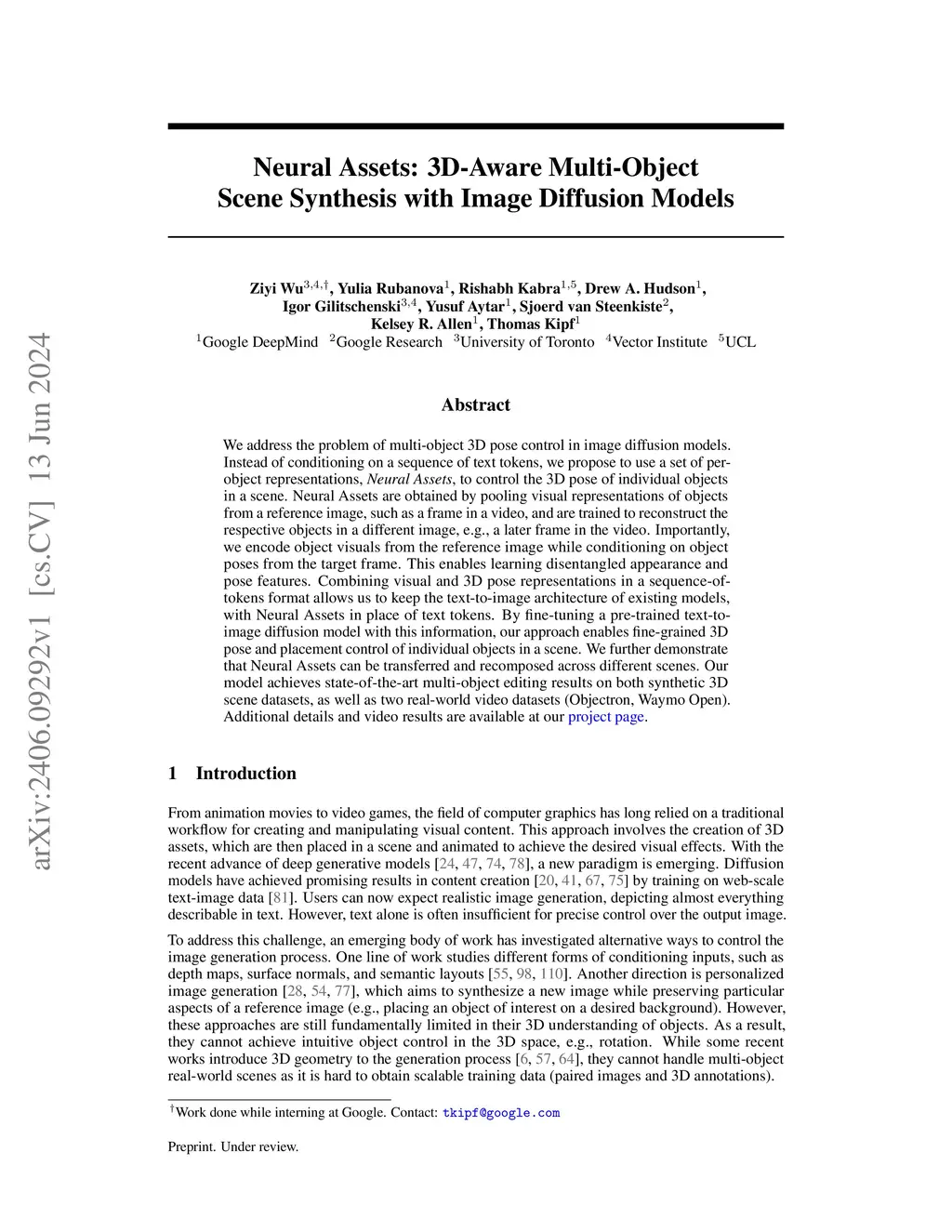 arXiv:2406.09292v1 [cs.CV] 13 Jun 2024

Neural Assets: 3D-Aware Multi-Object Scene Synthesis with Image Diffusion Models

Ziyi Wu$^{3,4,\dagger}$, Yulia Rubanova$^{1}$, Rishabh Kabra$^{1,5}$, Drew A. Hudson$^{1}$, Igor Gilitschenski$^{3,4}$, Yusuf Aytar$^{1}$, Sjoerd van Steenkiste$^{2}$, Kelsey R. Allen$^{1}$, Thomas Kipf$^{1}$
$^{1}$Google DeepMind $^{2}$Google Research $^{3}$University of Toronto $^{4}$Vector Institute $^{5}$UCL

Abstract

We address the problem of multi-object 3D pose control in image diffusion models. Instead of conditioning on a sequence of text tokens, we propose to use a set of per-object representations, Neural Assets, to control the 3D pose of individual objects in a scene. Neural Assets are obtained by pooling visual representations of objects from a reference image, such as a frame in a video, and are trained to reconstruct the respective objects in a different image, e.g., a later frame in the video. Importantly, we encode object visuals from the reference image while conditioning on object poses from the target frame. This enables learning disentangled appearance and pose features. Combining visual and 3D pose representations in a sequence-of-tokens format allows us to keep the text-to-image architecture of existing models, with Neural Assets in place of text tokens. By fine-tuning a pre-trained text-to-image diffusion model with this information, our approach enables fine-grained 3D pose and placement control of individual objects in a scene. We further demonstrate that Neural Assets can be transferred and recomposed across different scenes. Our model achieves state-of-the-art multi-object editing results on both synthetic 3D scene datasets, as well as two real-world video datasets (Objectron, Waymo Open). Additional details and video results are available at our project page.

1 Introduction

From animation movies to video games, the field of computer graphics has long relied on a traditional workflow for creating and manipulating visual content. This approach involves the creation of 3D assets, which are then placed in a scene and animated to achieve the desired visual effects. With the recent advance of deep generative models [24, 47, 74, 78], a new paradigm is emerging. Diffusion models have achieved promising results in content creation [20, 41, 67, 75] by training on web-scale text-image data [81]. Users can now expect realistic image generation, depicting almost everything describable in text. However, text alone is often insufficient for precise control over the output image.

To address this challenge, an emerging body of work has investigated alternative ways to control the image generation process. One line of work studies different forms of conditioning inputs, such as depth maps, surface normals, and semantic layouts [55, 98, 110]. Another direction is personalized image generation [28, 54, 77], which aims to synthesize a new image while preserving particular aspects of a reference image (e.g., placing an object of interest on a desired background). However, these approaches are still fundamentally limited in their 3D understanding of objects. As a result, they cannot achieve intuitive object control in the 3D space, e.g., rotation. While some recent works introduce 3D geometry to the generation process [6, 57, 64], they cannot handle multi-object real-world scenes as it is hard to obtain scalable training data (paired images and 3D annotations).

$^{\dagger}$Work done while interning at Google. Contact: tkipf@google.com

Preprint. Under review.